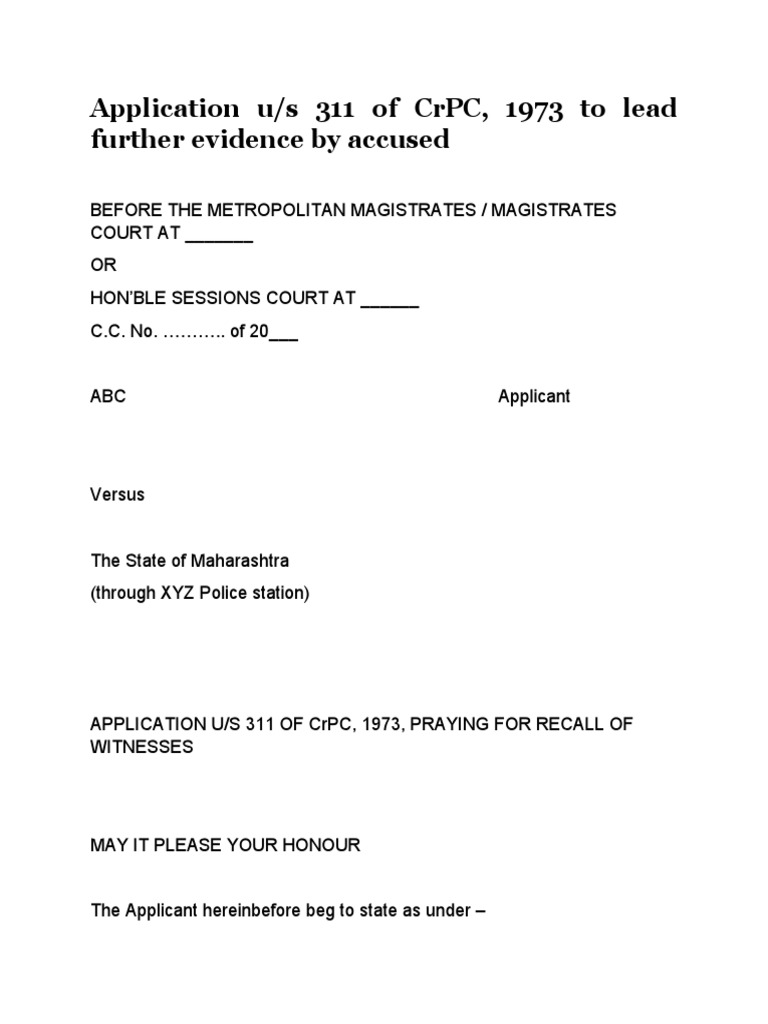 Application u/s 311 of CrPC, 1973 to lead further evidence by accused

BEFORE THE METROPOLITAN MAGISTRATES / MAGISTRATES COURT AT _______

OR

HON'BLE SESSIONS COURT AT ______

C.C. No. ……….. of 20___

ABC Applicant

Versus

The State of Maharashtra

(through XYZ Police station)

APPLICATION U/S 311 OF CrPC, 1973, PRAYING FOR RECALL OF WITNESSES

MAY IT PLEASE YOUR HONOUR

The Applicant hereinbefore beg to state as under –